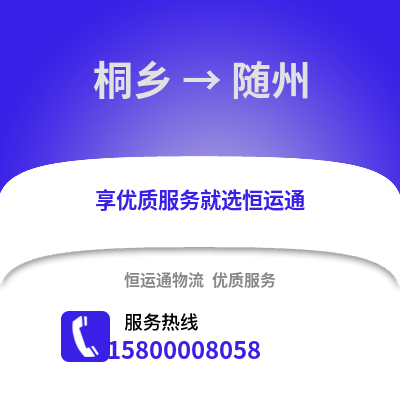 桐乡 → 随州

享优质服务就选恒运通

恒运通物流 优质服务

服务热线
15800008058